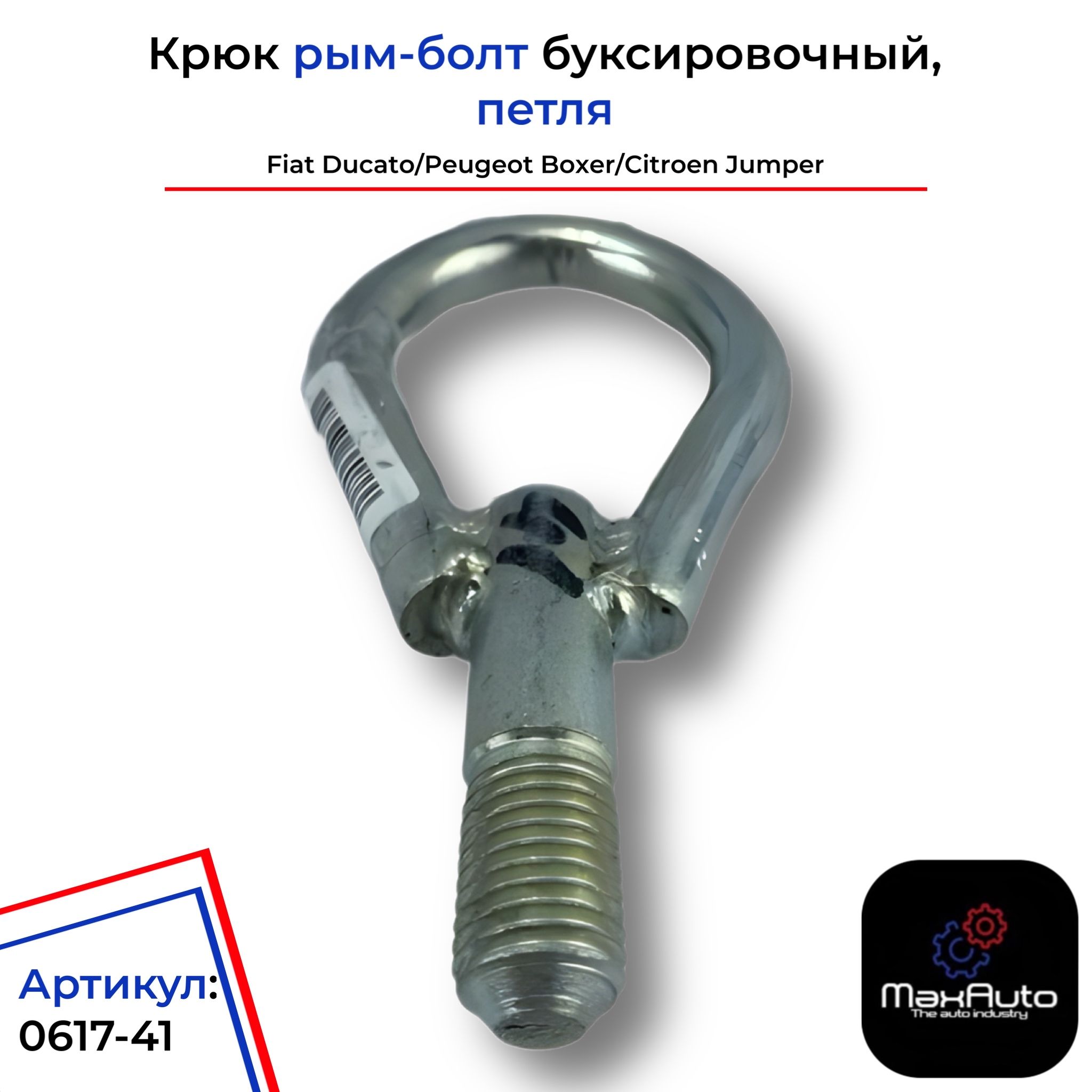 Крюк рым-болт буксировочный, петля

Fiat Ducato/Peugeot Boxer/Citroen Jumper

Артикул:
0617-41

MaxAuto
The auto industry